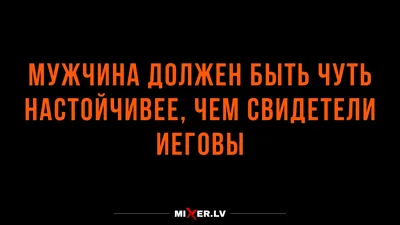 МУЖЧИНА ДОЛЖЕН БЫТЬ ЧУТЬ НАСТОЙЧИВЕЕ, ЧЕМ СВИДЕТЕЛИ ИЕГОВЫ

MIXER.LV